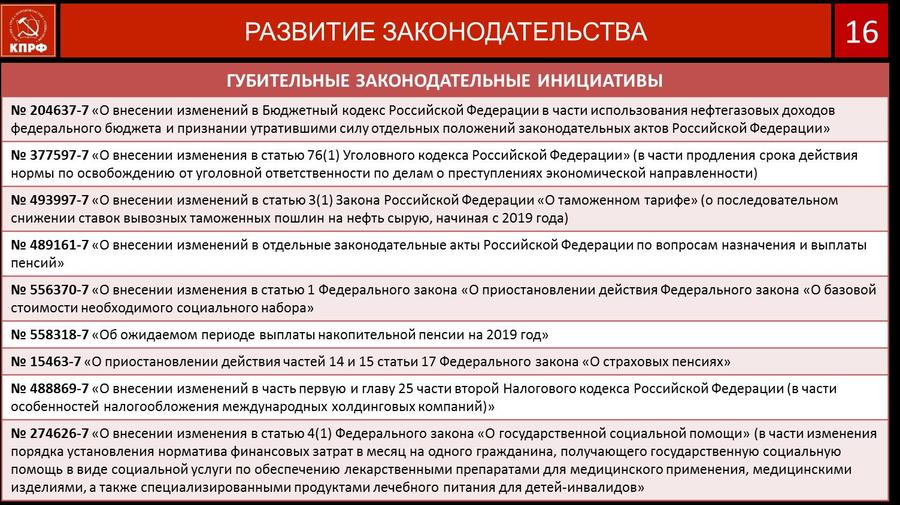 КПРФ

РАЗВИТИЕ ЗАКОНОДАТЕЛЬСТВА

16

ГУБИТЕЛЬНЫЕ ЗАКОНОДАТЕЛЬНЫЕ ИНИЦИАТИВЫ

№ 204637-7 «О внесении изменений в Бюджетный кодекс Российской Федерации в части использования нефтегазовых доходов федерального бюджета и признании утратившими силу отдельных положений законодательных актов Российской Федерации»

№ 377597-7 «О внесении изменения в статью 76(1) Уголовного кодекса Российской Федерации» (в части продления срока действия нормы по освобождению от уголовной ответственности по делам о преступлениях экономической направленности)

№ 493997-7 «О внесении изменений в статью 3(1) Закона Российской Федерации «О таможенном тарифе» (о последовательном снижении ставок вывозных таможенных пошлин на нефть сырую, начиная с 2019 года)

№ 489161-7 «О внесении изменений в отдельные законодательные акты Российской Федерации по вопросам назначения и выплаты пенсий»

№ 556370-7 «О внесении изменения в статью 1 Федерального закона «О приостановлении действия Федерального закона «О базовой стоимости необходимого социального набора»

№ 558318-7 «Об ожидаемом периоде выплаты накопительной пенсии на 2019 год»

№ 15463-7 «О приостановлении действия частей 14 и 15 статьи 17 Федерального закона «О страховых пенсиях»

№ 488869-7 «О внесении изменений в часть первую и главу 25 части второй Налогового кодекса Российской Федерации (в части особенностей налогообложения международных холдинговых компаний)»

№ 274626-7 «О внесении изменения в статью 4(1) Федерального закона «О государственной социальной помощи» (в части изменения порядка установления норматива финансовых затрат в месяц на одного гражданина, получающего государственную социальную помощь в виде социальной услуги по обеспечению лекарственными препаратами для медицинского применения, медицинскими изделиями, а также специализированными продуктами лечебного питания для детей-инвалидов»